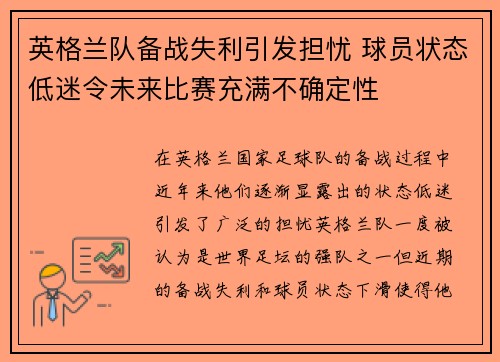 英格兰队备战失利引发担忧 球员状态低迷令未来比赛充满不确定性

在英格兰国家足球队的备战过程中近年来他们逐渐显露出的状态低迷引发了广泛的担忧英格兰队一度被认为是世界足坛的强队之一但近期的备战失利和球员状态下滑使得他